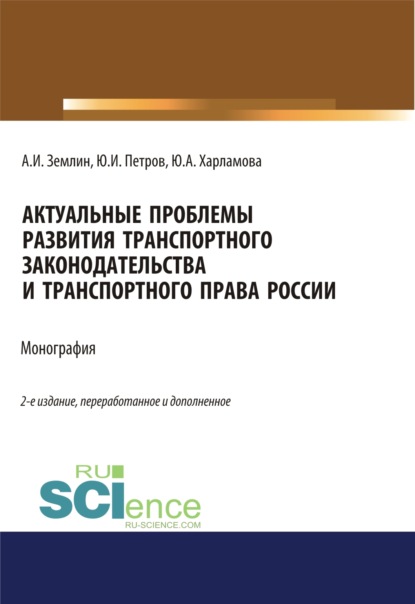 А.И. Землин, Ю.И. Петров, Ю.А. Харламова

АКТУАЛЬНЫЕ ПРОБЛЕМЫ РАЗВИТИЯ ТРАНСПОРТНОГО ЗАКОНОДАТЕЛЬСТВА И ТРАНСПОРТНОГО ПРАВА РОССИИ

Монография

2-е издание, переработанное и дополненное

RU SCIence
RU-SCIENCE.COM